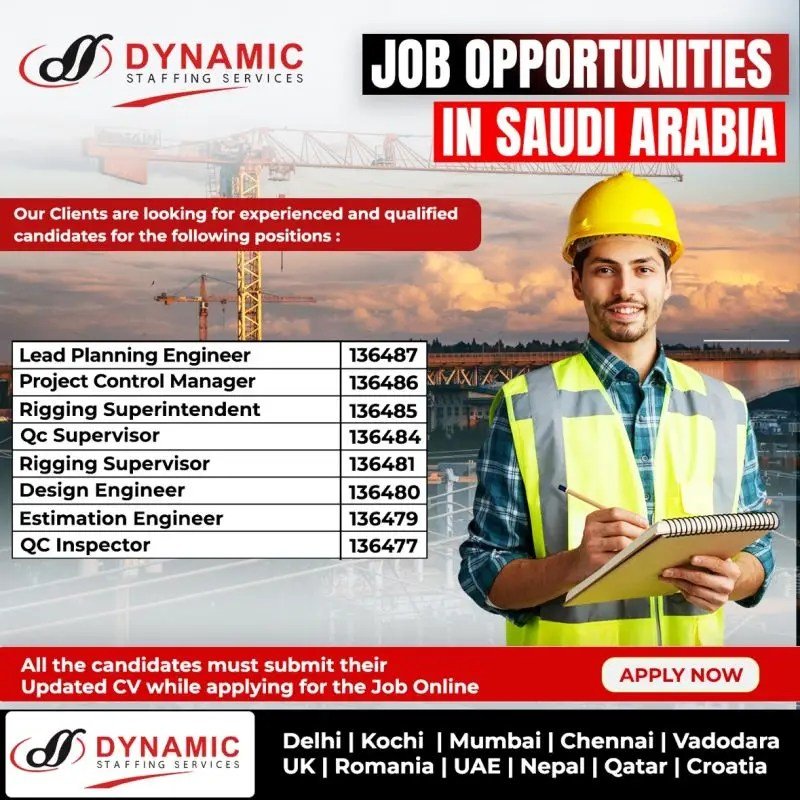 DYNAMIC
STAFFING SERVICES

JOB OPPORTUNITIES
IN SAUDI ARABIA

Our Clients are looking for experienced and qualified candidates for the following positions :

| Lead Planning Engineer | 136487 |
|---|---|
| Project Control Manager | 136486 |
| Rigging Superintendent | 136485 |
| Qc Supervisor | 136484 |
| Rigging Supervisor | 136481 |
| Design Engineer | 136480 |
| Estimation Engineer | 136479 |
| QC Inspector | 136477 |

All the candidates must submit their Updated CV while applying for the Job Online

APPLY NOW

DYNAMIC
STAFFING SERVICES

Delhi | Kochi | Mumbai | Chennai | Vadodara
UK | Romania | UAE | Nepal | Qatar | Croatia